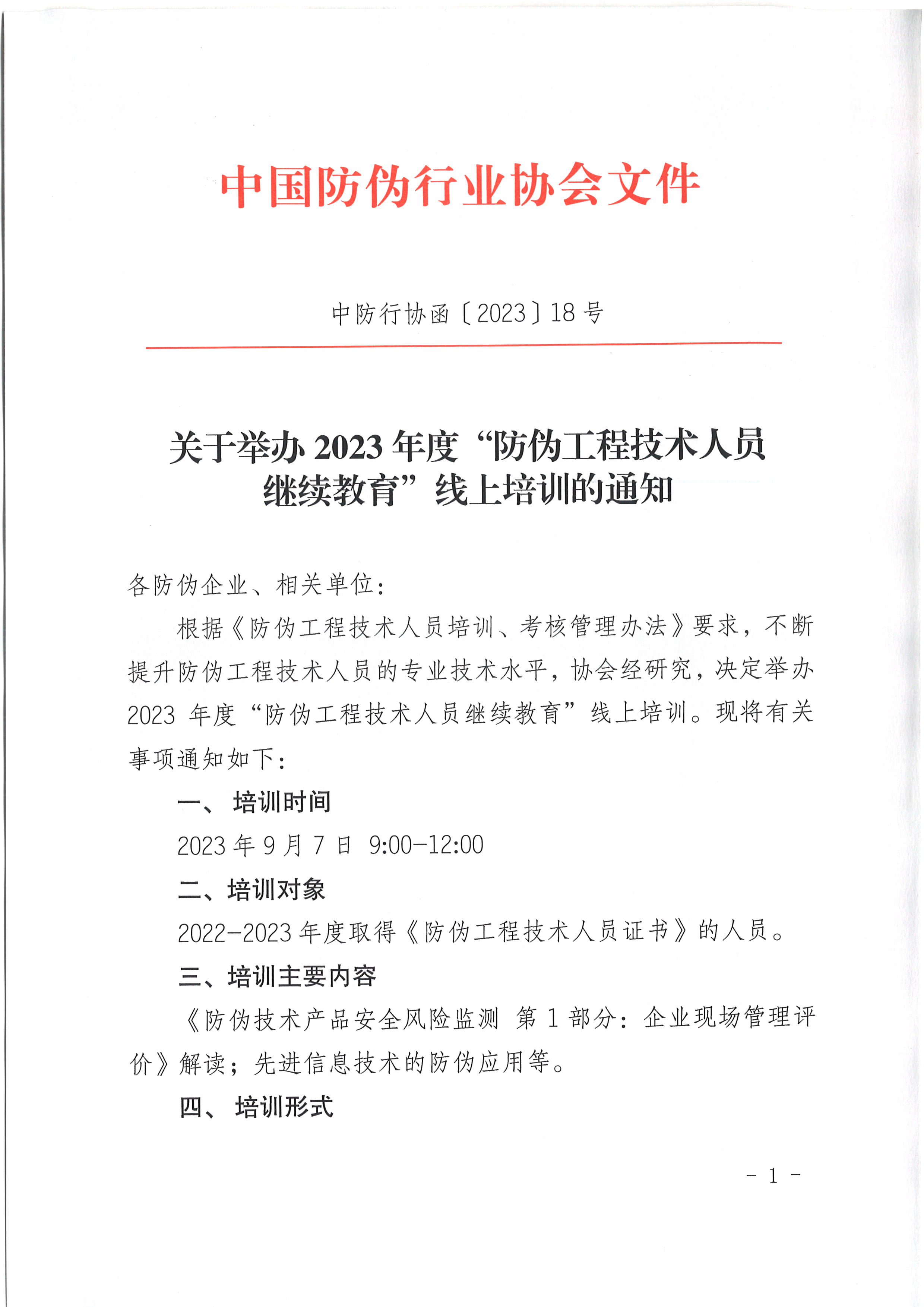 中国防伪行业协会文件

中防行协函〔2023〕18号

关于举办2023年度“防伪工程技术人员继续教育”线上培训的通知

各防伪企业、相关单位：

根据《防伪工程技术人员培训、考核管理办法》要求，不断提升防伪工程技术人员的专业技术水平，协会经研究，决定举办2023年度“防伪工程技术人员继续教育”线上培训。现将有关事项通知如下：

一、培训时间

2023年9月7日 9:00-12:00

二、培训对象

2022-2023年度取得《防伪工程技术人员证书》的人员。

三、培训主要内容

《防伪技术产品安全风险监测 第1部分：企业现场管理评价》解读；先进信息技术的防伪应用等。

四、培训形式

- 1 -